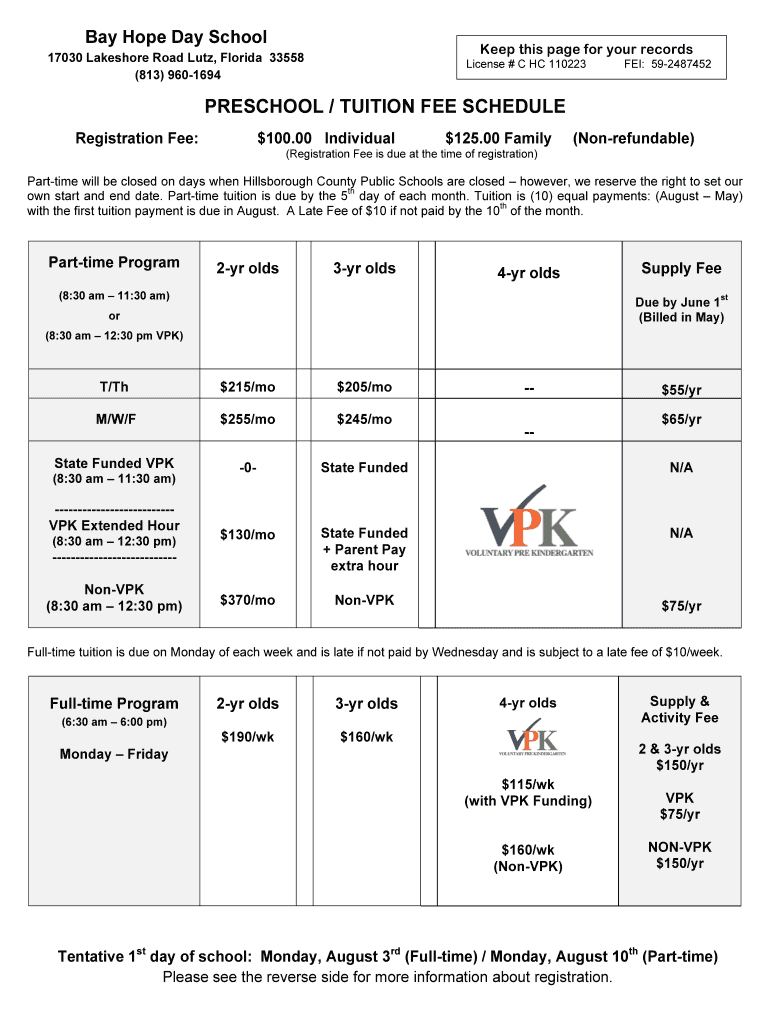 Bay Hope Day School
17030 Lakeshore Road Lutz, Florida 33558
(813) 960-1694

Keep this page for your records
License # C HC 110223 FEI: 59-2487452

PRESCHOOL / TUITION FEE SCHEDULE

Registration Fee: $100.00 Individual $125.00 Family (Non-refundable)
(Registration Fee is due at the time of registration)

Part-time will be closed on days when Hillsborough County Public Schools are closed – however, we reserve the right to set our own start and end date. Part-time tuition is due by the 5$^{th}$ day of each month. Tuition is (10) equal payments: (August – May) with the first tuition payment is due in August. A Late Fee of $10 if not paid by the 10$^{th}$ of the month.

| Part-time Program (8:30 am – 11:30 am) or (8:30 am – 12:30 pm VPK) | 2-yr olds | 3-yr olds | 4-yr olds | Supply Fee Due by June 1$^{st}$ (Billed in May) |
|---|---|---|---|---|
| T/Th | $215/mo | $205/mo | -- | $55/yr |
| M/W/F | $255/mo | $245/mo | -- | $65/yr |
| State Funded VPK (8:30 am – 11:30 am) | -0- | State Funded | VPK VOLUNTARY PRE KINDERGARTEN | N/A |
| ------------------------- VPK Extended Hour (8:30 am – 12:30 pm) -------------------------- | $130/mo | State Funded + Parent Pay extra hour | | N/A |
| Non-VPK (8:30 am – 12:30 pm) | $370/mo | Non-VPK | | $75/yr |

Full-time tuition is due on Monday of each week and is late if not paid by Wednesday and is subject to a late fee of $10/week.

| Full-time Program (6:30 am – 6:00 pm) Monday – Friday | 2-yr olds | 3-yr olds | 4-yr olds | Supply & Activity Fee |
|---|---|---|---|---|
| | $190/wk | $160/wk | VPK VOLUNTARY PRE KINDERGARTEN $115/wk (with VPK Funding) $160/wk (Non-VPK) | 2 & 3-yr olds $150/yr VPK $75/yr NON-VPK $150/yr |

Tentative 1$^{st}$ day of school: Monday, August 3$^{rd}$ (Full-time) / Monday, August 10$^{th}$ (Part-time)
Please see the reverse side for more information about registration.